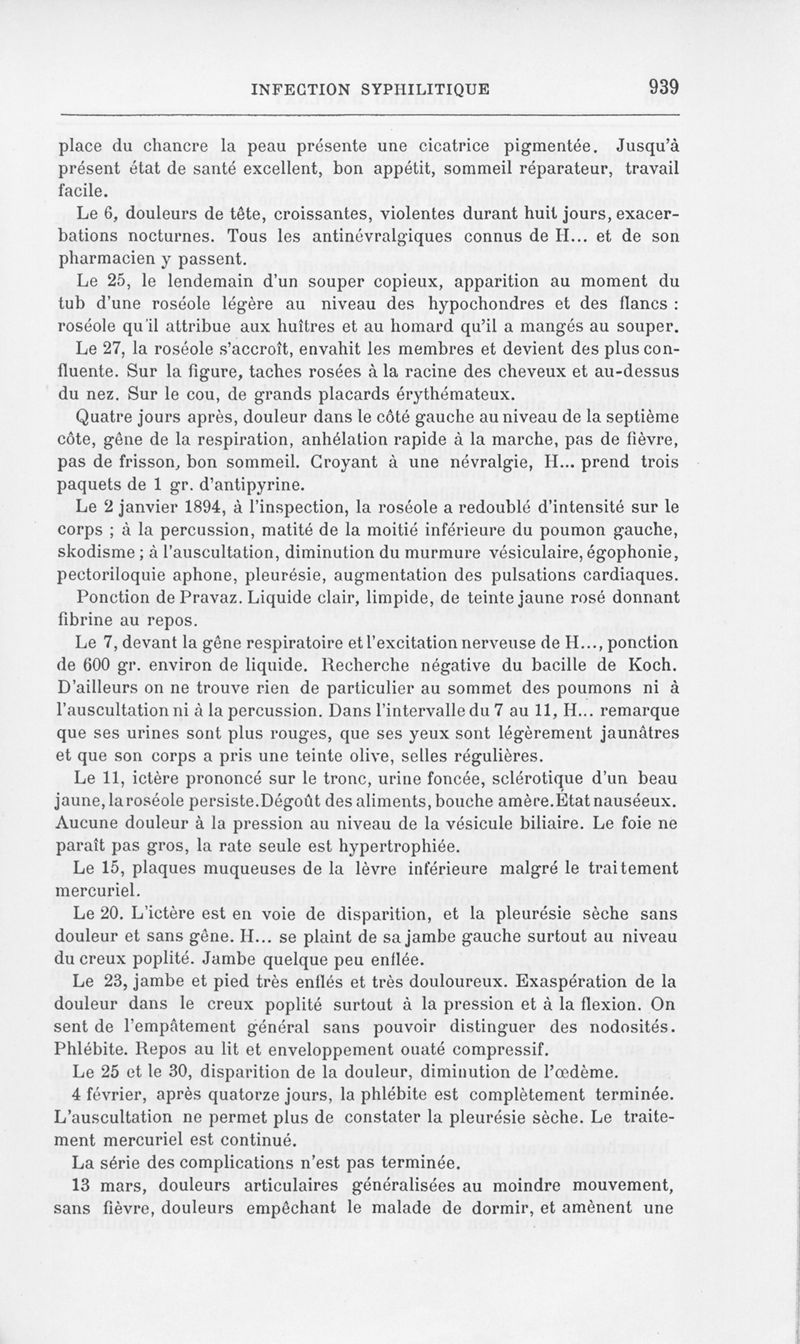 INFECTION SYPHILITIQUE 939

place du chancre la peau présente une cicatrice pigmentée. Jusqu'à présent état de santé excellent, bon appétit, sommeil réparateur, travail facile.

Le 6, douleurs de tête, croissantes, violentes durant huit jours, exacerbations nocturnes. Tous les antinévralgiques connus de H... et de son pharmacien y passent.

Le 25, le lendemain d'un souper copieux, apparition au moment du tub d'une roséole légère au niveau des hypochondres et des flancs : roséole qu'il attribue aux huîtres et au homard qu'il a mangés au souper.

Le 27, la roséole s'accroît, envahit les membres et devient des plus confluente. Sur la figure, taches rosées à la racine des cheveux et au-dessus du nez. Sur le cou, de grands placards érythémateux.

Quatre jours après, douleur dans le côté gauche au niveau de la septième côte, gêne de la respiration, anhélation rapide à la marche, pas de fièvre, pas de frisson, bon sommeil. Croyant à une névralgie, H... prend trois paquets de 1 gr. d'antipyrine.

Le 2 janvier 1894, à l'inspection, la roséole a redoublé d'intensité sur le corps ; à la percussion, matité de la moitié inférieure du poumon gauche, skodisme ; à l'auscultation, diminution du murmure vésiculaire, égophonie, pectoriloquie aphone, pleurésie, augmentation des pulsations cardiaques.

Ponction de Pravaz. Liquide clair, limpide, de teinte jaune rosé donnant fibrine au repos.

Le 7, devant la gêne respiratoire et l'excitation nerveuse de H..., ponction de 600 gr. environ de liquide. Recherche négative du bacille de Koch. D'ailleurs on ne trouve rien de particulier au sommet des poumons ni à l'auscultation ni à la percussion. Dans l'intervalle du 7 au 11, H... remarque que ses urines sont plus rouges, que ses yeux sont légèrement jaunâtres et que son corps a pris une teinte olive, selles régulières.

Le 11, ictère prononcé sur le tronc, urine foncée, sclérotique d'un beau jaune, la roséole persiste. Dégoût des aliments, bouche amère. État nauséeux. Aucune douleur à la pression au niveau de la vésicule biliaire. Le foie ne paraît pas gros, la rate seule est hypertrophiée.

Le 15, plaques muqueuses de la lèvre inférieure malgré le traitement mercuriel.

Le 20. L'ictère est en voie de disparition, et la pleurésie sèche sans douleur et sans gêne. H... se plaint de sa jambe gauche surtout au niveau du creux poplité. Jambe quelque peu enflée.

Le 23, jambe et pied très enflés et très douloureux. Exaspération de la douleur dans le creux poplité surtout à la pression et à la flexion. On sent de l'empâtement général sans pouvoir distinguer des nodosités. Phlébite. Repos au lit et enveloppement ouaté compressif.

Le 25 et le 30, disparition de la douleur, diminution de l'œdème.

4 février, après quatorze jours, la phlébite est complètement terminée. L'auscultation ne permet plus de constater la pleurésie sèche. Le traitement mercuriel est continué.

La série des complications n'est pas terminée.

13 mars, douleurs articulaires généralisées au moindre mouvement, sans fièvre, douleurs empêchant le malade de dormir, et amènent une